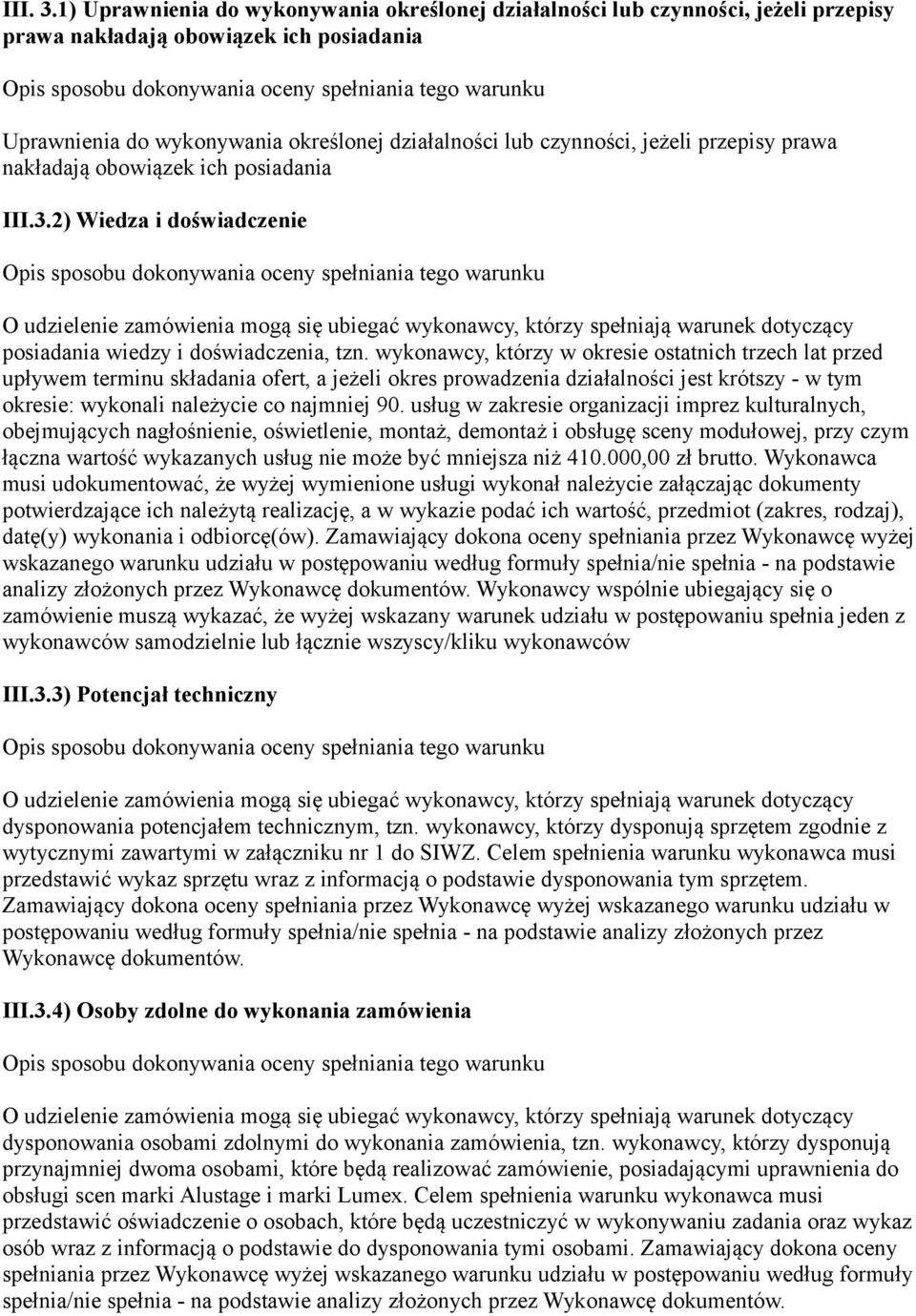 III. 3.1) Uprawnienia do wykonywania określonej działalności lub czynności, jeżeli przepisy prawa nakładają obowiązek ich posiadania

Opis sposobu dokonywania oceny spełniania tego warunku

Uprawnienia do wykonywania określonej działalności lub czynności, jeżeli przepisy prawa nakładają obowiązek ich posiadania

III.3.2) Wiedza i doświadczenie

Opis sposobu dokonywania oceny spełniania tego warunku

O udzielenie zamówienia mogą się ubiegać wykonawcy, którzy spełniają warunek dotyczący posiadania wiedzy i doświadczenia, tzn. wykonawcy, którzy w okresie ostatnich trzech lat przed upływem terminu składania ofert, a jeżeli okres prowadzenia działalności jest krótszy - w tym okresie: wykonali należycie co najmniej 90. usług w zakresie organizacji imprez kulturalnych, obejmujących nagłośnienie, oświetlenie, montaż, demontaż i obsługę sceny modułowej, przy czym łączna wartość wykazanych usług nie może być mniejsza niż 410.000,00 zł brutto. Wykonawca musi udokumentować, że wyżej wymienione usługi wykonał należycie załączając dokumenty potwierdzające ich należytą realizację, a w wykazie podać ich wartość, przedmiot (zakres, rodzaj), datę(y) wykonania i odbiorcę(ów). Zamawiający dokona oceny spełniania przez Wykonawcę wyżej wskazanego warunku udziału w postępowaniu według formuły spełnia/nie spełnia - na podstawie analizy złożonych przez Wykonawcę dokumentów. Wykonawcy wspólnie ubiegający się o zamówienie muszą wykazać, że wyżej wskazany warunek udziału w postępowaniu spełnia jeden z wykonawców samodzielnie lub łącznie wszyscy/kliku wykonawców

III.3.3) Potencjał techniczny

Opis sposobu dokonywania oceny spełniania tego warunku

O udzielenie zamówienia mogą się ubiegać wykonawcy, którzy spełniają warunek dotyczący dysponowania potencjałem technicznym, tzn. wykonawcy, którzy dysponują sprzętem zgodnie z wytycznymi zawartymi w załączniku nr 1 do SIWZ. Celem spełnienia warunku wykonawca musi przedstawić wykaz sprzętu wraz z informacją o podstawie dysponowania tym sprzętem. Zamawiający dokona oceny spełniania przez Wykonawcę wyżej wskazanego warunku udziału w postępowaniu według formuły spełnia/nie spełnia - na podstawie analizy złożonych przez Wykonawcę dokumentów.

III.3.4) Osoby zdolne do wykonania zamówienia

Opis sposobu dokonywania oceny spełniania tego warunku

O udzielenie zamówienia mogą się ubiegać wykonawcy, którzy spełniają warunek dotyczący dysponowania osobami zdolnymi do wykonania zamówienia, tzn. wykonawcy, którzy dysponują przynajmniej dwoma osobami, które będą realizować zamówienie, posiadającymi uprawnienia do obsługi scen marki Alustage i marki Lumex. Celem spełnienia warunku wykonawca musi przedstawić oświadczenie o osobach, które będą uczestniczyć w wykonywaniu zadania oraz wykaz osób wraz z informacją o podstawie do dysponowania tymi osobami. Zamawiający dokona oceny spełniania przez Wykonawcę wyżej wskazanego warunku udziału w postępowaniu według formuły spełnia/nie spełnia - na podstawie analizy złożonych przez Wykonawcę dokumentów.